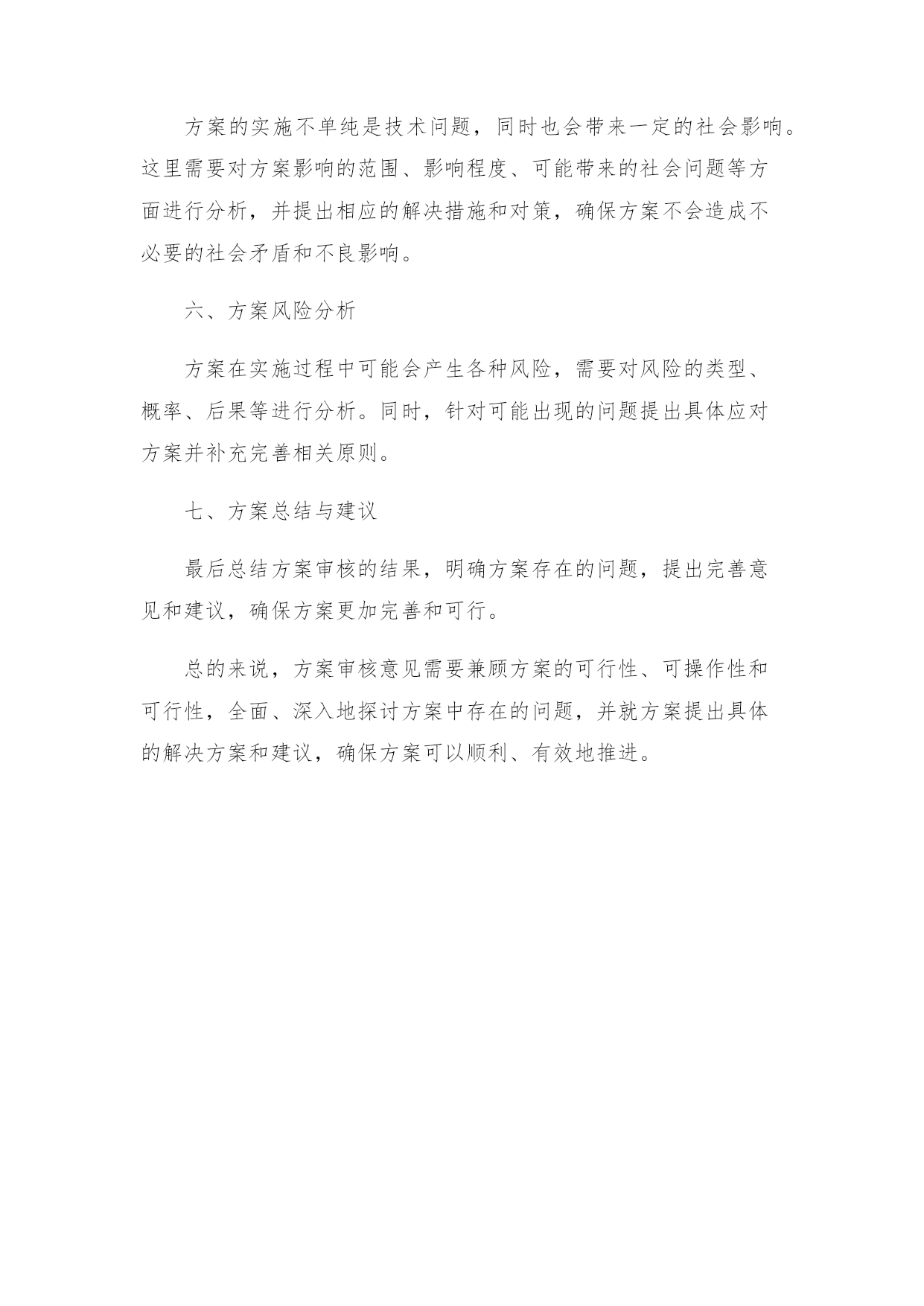 方案的实施不单纯是技术问题，同时也会带来一定的社会影响。这里需要对方案影响的范围、影响程度、可能带来的社会问题等方面进行分析，并提出相应的解决措施和对策，确保方案不会造成不必要的社会矛盾和不良影响。

六、方案风险分析

方案在实施过程中可能会产生各种风险，需要对风险的类型、概率、后果等进行分析。同时，针对可能出现的问题提出具体应对方案并补充完善相关原则。

七、方案总结与建议

最后总结方案审核的结果，明确方案存在的问题，提出完善意见和建议，确保方案更加完善和可行。

总的来说，方案审核意见需要兼顾方案的可行性、可操作性和可行性，全面、深入地探讨方案中存在的问题，并就方案提出具体的解决方案和建议，确保方案可以顺利、有效地推进。